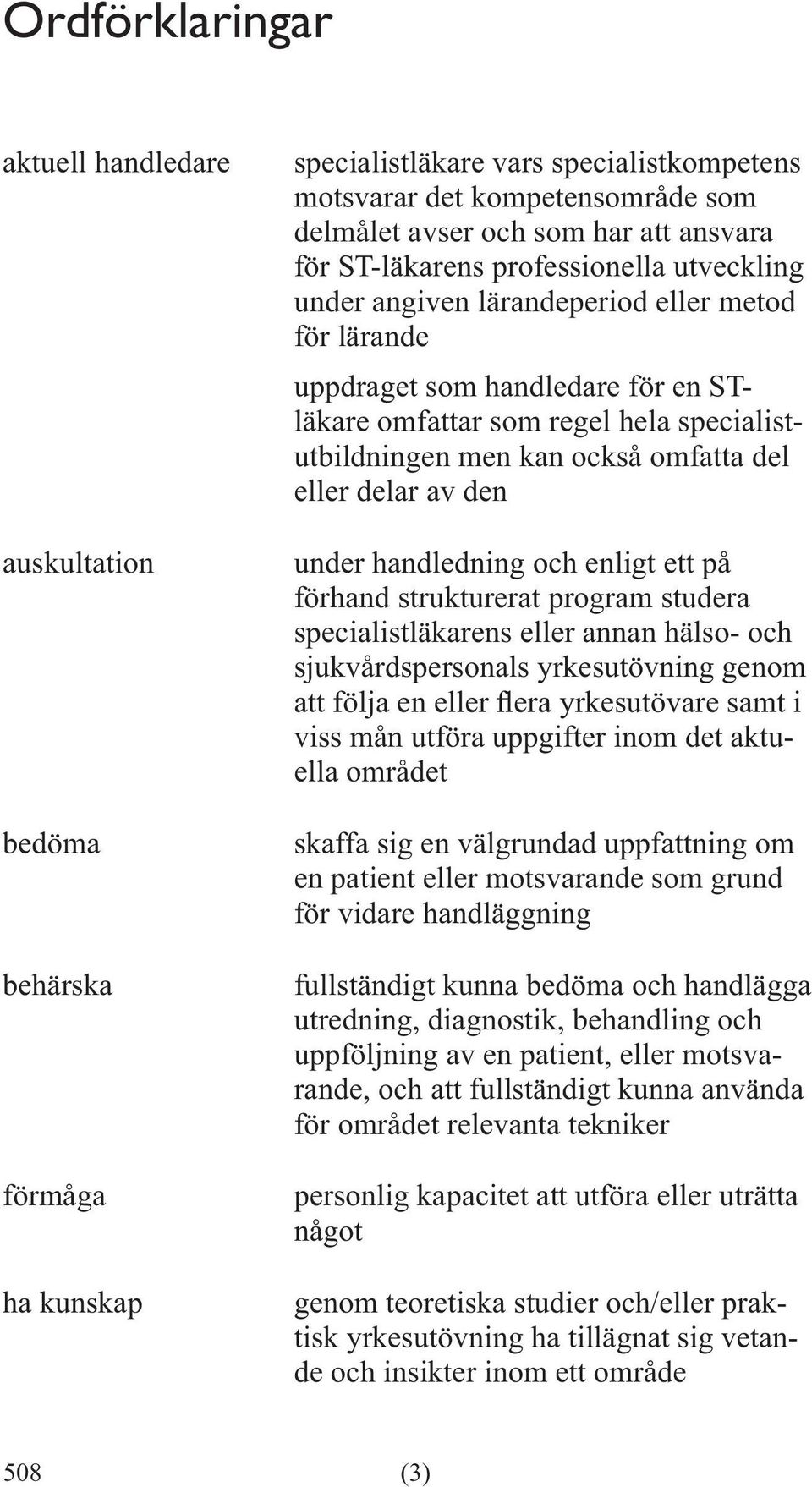 Ordförklaringar

aktuell handledare

specialistläkare vars specialistkompetens motsvarar det kompetensområde som delmålet avser och som har att ansvara för ST-läkarens professionella utveckling under angiven lärandeperiod eller metod för lärande

uppdraget som handledare för en ST-läkare omfattar som regel hela specialistutbildningen men kan också omfatta del eller delar av den

auskultation

under handledning och enligt ett på förhand strukturerat program studera specialistläkarens eller annan hälso- och sjukvårdspersonals yrkesutövning genom att följa en eller flera yrkesutövare samt i viss mån utföra uppgifter inom det aktuella området

bedöma

skaffa sig en välgrundad uppfattning om en patient eller motsvarande som grund för vidare handläggning

behärska

fullständigt kunna bedöma och handlägga utredning, diagnostik, behandling och uppföljning av en patient, eller motsvarande, och att fullständigt kunna använda för området relevanta tekniker

förmåga

personlig kapacitet att utföra eller uträtta något

ha kunskap

genom teoretiska studier och/eller praktisk yrkesutövning ha tillägnat sig vetande och insikter inom ett område

508 (3)